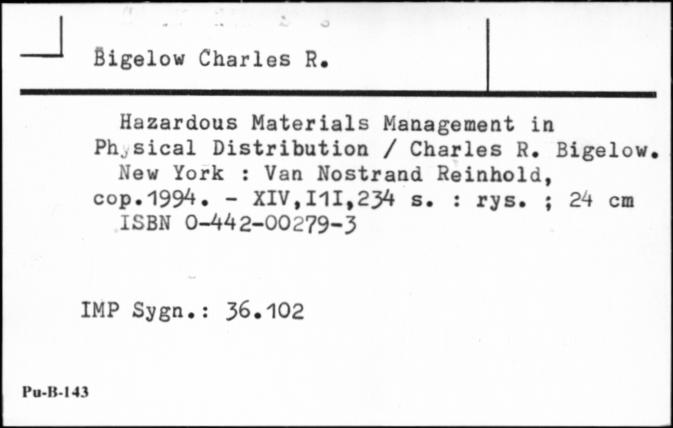 Bigelow Charles R.

Hazardous Materials Management in Physical Distribution / Charles R. Bigelow. New York : Van Nostrand Reinhold, cop.1994. - XIV,I1I,234 s. : rys. ; 24 cm
ISBN 0-442-00279-3

IMP Sygn.: 36.102

Pu-B-143